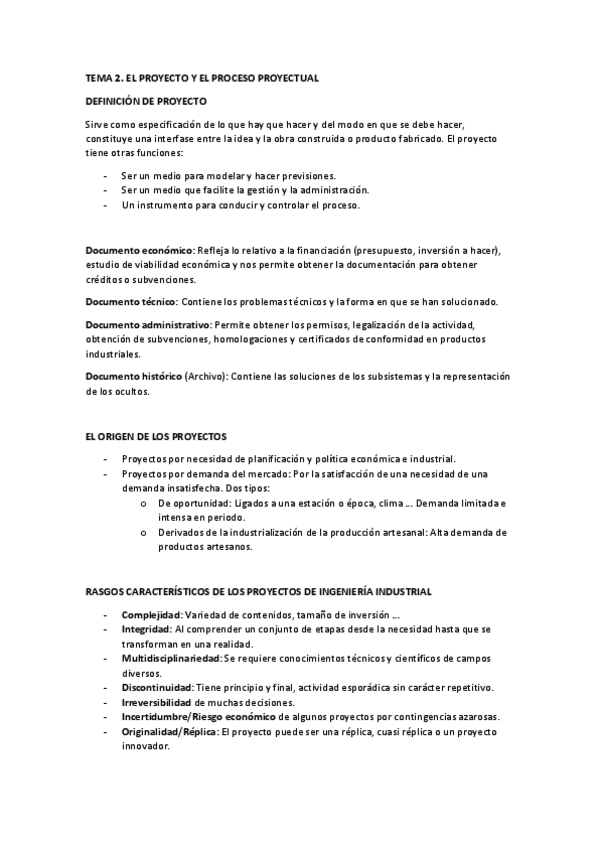 TEMA 2. EL PROYECTO Y EL PROCESO PROYECTUAL

DEFINICIÓN DE PROYECTO

Sirve como especificación de lo que hay que hacer y del modo en que se debe hacer, constituye una interfase entre la idea y la obra construida o producto fabricado. El proyecto tiene otras funciones:

- Ser un medio para modelar y hacer previsiones.
- Ser un medio que facilite la gestión y la administración.
- Un instrumento para conducir y controlar el proceso.

Documento económico: Refleja lo relativo a la financiación (presupuesto, inversión a hacer), estudio de viabilidad económica y nos permite obtener la documentación para obtener créditos o subvenciones.

Documento técnico: Contiene los problemas técnicos y la forma en que se han solucionado.

Documento administrativo: Permite obtener los permisos, legalización de la actividad, obtención de subvenciones, homologaciones y certificados de conformidad en productos industriales.

Documento histórico (Archivo): Contiene las soluciones de los subsistemas y la representación de los ocultos.

EL ORIGEN DE LOS PROYECTOS

- Proyectos por necesidad de planificación y política económica e industrial.
- Proyectos por demanda del mercado: Por la satisfacción de una necesidad de una demanda insatisfecha. Dos tipos:
  o De oportunidad: Ligados a una estación o época, clima ... Demanda limitada e intensa en periodo.
  o Derivados de la industrialización de la producción artesanal: Alta demanda de productos artesanos.

RASGOS CARACTERÍSTICOS DE LOS PROYECTOS DE INGENIERÍA INDUSTRIAL

- Complejidad: Variedad de contenidos, tamaño de inversión ...
- Integridad: Al comprender un conjunto de etapas desde la necesidad hasta que se transforman en una realidad.
- Multidisciplinariedad: Se requiere conocimientos técnicos y científicos de campos diversos.
- Discontinuidad: Tiene principio y final, actividad esporádica sin carácter repetitivo.
- Irreversibilidad de muchas decisiones.
- Incertidumbre/Riesgo económico de algunos proyectos por contingencias azarosas.
- Originalidad/Réplica: El proyecto puede ser una réplica, cuasi réplica o un proyecto innovador.